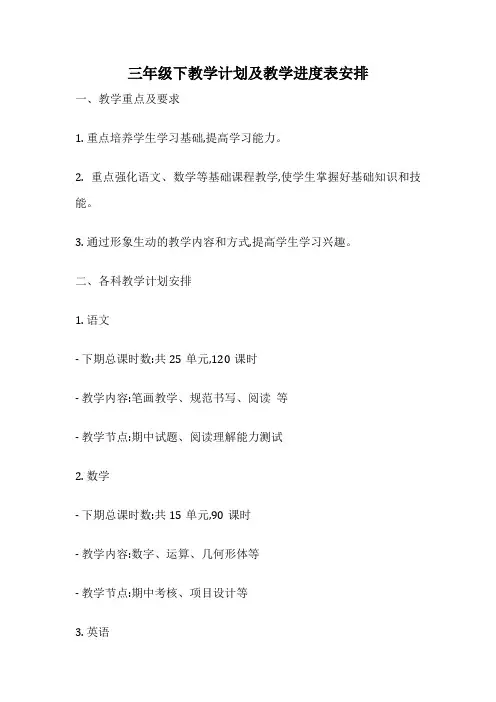 三年级下教学计划及教学进度表安排

一、教学重点及要求

1. 重点培养学生学习基础,提高学习能力。

2. 重点强化语文、数学等基础课程教学,使学生掌握好基础知识和技能。

3. 通过形象生动的教学内容和方式,提高学生学习兴趣。

二、各科教学计划安排

1. 语文

- 下期总课时数:共 25 单元,120 课时

- 教学内容:笔画教学、规范书写、阅读 等

- 教学节点:期中试题、阅读理解能力测试

2. 数学

- 下期总课时数:共 15 单元,90 课时

- 教学内容:数字、运算、几何形体等

- 教学节点:期中考核、项目设计等

3. 英语